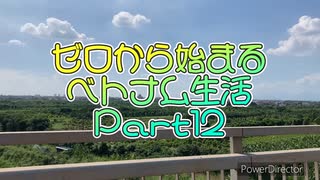 ゼロから始まる
ベトナム生活
Part12

PowerDirector